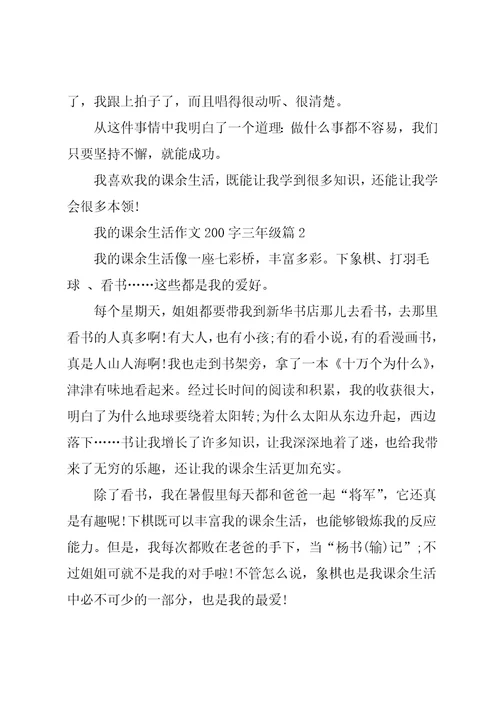 了，我跟上拍子了，而且唱得很动听、很清楚。

从这件事情中我明白了一个道理：做什么事都不容易，我们只要坚持不懈，就能成功。

我喜欢我的课余生活，既能让我学到很多知识，还能让我学会很多本领！

我的课余生活作文 200 字三年级篇 2

我的课余生活像一座七彩桥，丰富多彩。下象棋、打羽毛球 、看书……这些都是我的爱好。

每个星期天，姐姐都要带我到新华书店那儿去看书，去那里看书的人真多啊！有大人，也有小孩；有的看小说，有的看漫画书，真是人山人海啊！我也走到书架旁，拿了一本《十万个为什么》，津津有味地看起来。经过长时间的阅读和积累，我的收获很大，明白了为什么地球要绕着太阳转；为什么太阳从东边升起，西边落下……书让我增长了许多知识，让我深深地着了迷，也给我带来了无穷的乐趣，还让我的课余生活更加充实。

除了看书，我在暑假里每天都和爸爸一起“将军”，它还真是有趣呢！下棋既可以丰富我的课余生活，也能够锻炼我的反应能力。但是，我每次都败在老爸的手下，当“杨书(输)记”；不过姐姐可就不是我的对手啦！不管怎么说，象棋也是我课余生活中必不可少的一部分，也是我的最爱！